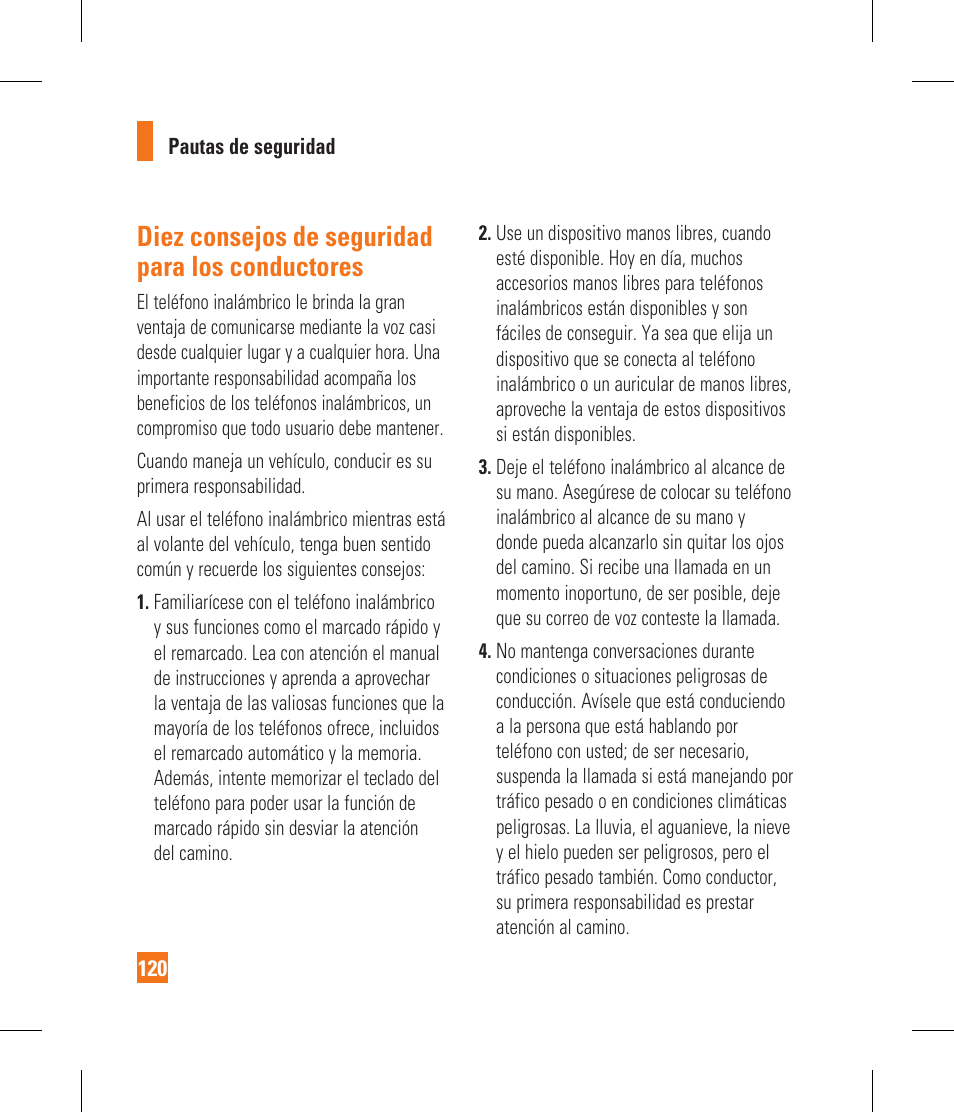 Pautas de seguridad

Diez consejos de seguridad para los conductores

El teléfono inalámbrico le brinda la gran ventaja de comunicarse mediante la voz casi desde cualquier lugar y a cualquier hora. Una importante responsabilidad acompaña los beneficios de los teléfonos inalámbricos, un compromiso que todo usuario debe mantener.

Cuando maneja un vehículo, conducir es su primera responsabilidad.

Al usar el teléfono inalámbrico mientras está al volante del vehículo, tenga buen sentido común y recuerde los siguientes consejos:

1. Familiarícese con el teléfono inalámbrico y sus funciones como el marcado rápido y el remarcado. Lea con atención el manual de instrucciones y aprenda a aprovechar la ventaja de las valiosas funciones que la mayoría de los teléfonos ofrece, incluidos el remarcado automático y la memoria. Además, intente memorizar el teclado del teléfono para poder usar la función de marcado rápido sin desviar la atención del camino.

2. Use un dispositivo manos libres, cuando esté disponible. Hoy en día, muchos accesorios manos libres para teléfonos inalámbricos están disponibles y son fáciles de conseguir. Ya sea que elija un dispositivo que se conecta al teléfono inalámbrico o un auricular de manos libres, aproveche la ventaja de estos dispositivos si están disponibles.

3. Deje el teléfono inalámbrico al alcance de su mano. Asegúrese de colocar su teléfono inalámbrico al alcance de su mano y donde pueda alcanzarlo sin quitar los ojos del camino. Si recibe una llamada en un momento inoportuno, de ser posible, deje que su correo de voz conteste la llamada.

4. No mantenga conversaciones durante condiciones o situaciones peligrosas de conducción. Avísele que está conduciendo a la persona que está hablando por teléfono con usted; de ser necesario, suspenda la llamada si está manejando por tráfico pesado o en condiciones climáticas peligrosas. La lluvia, el aguanieve, la nieve y el hielo pueden ser peligrosos, pero el tráfico pesado también. Como conductor, su primera responsabilidad es prestar atención al camino.

120